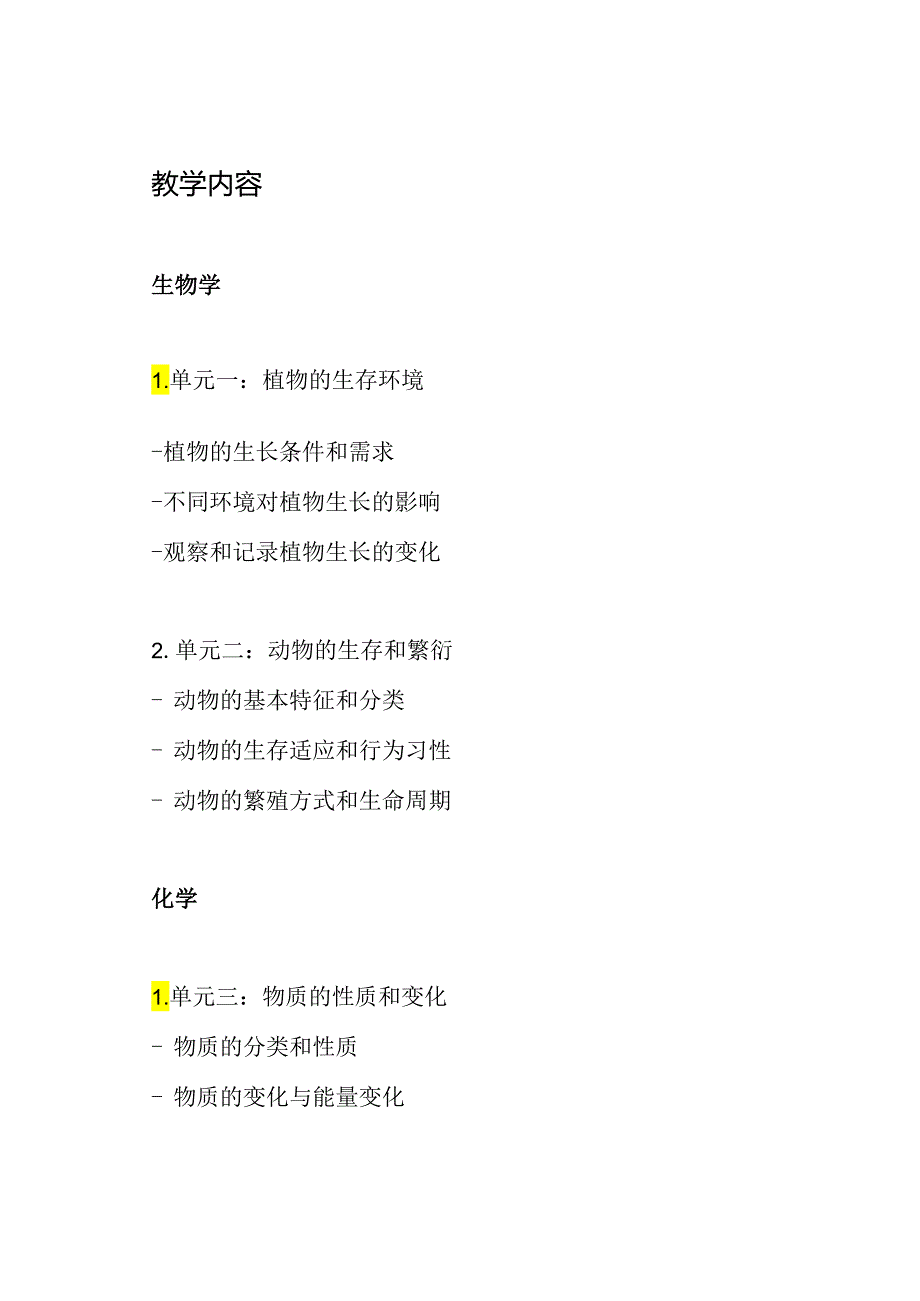 教学内容

生物学

1.单元一：植物的生存环境

-植物的生长条件和需求
-不同环境对植物生长的影响
-观察和记录植物生长的变化

2. 单元二：动物的生存和繁衍
- 动物的基本特征和分类
- 动物的生存适应和行为习性
- 动物的繁殖方式和生命周期

化学

1.单元三：物质的性质和变化
- 物质的分类和性质
- 物质的变化与能量变化